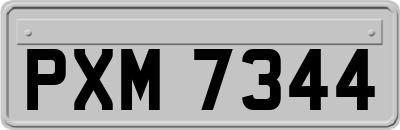 PXM 7344